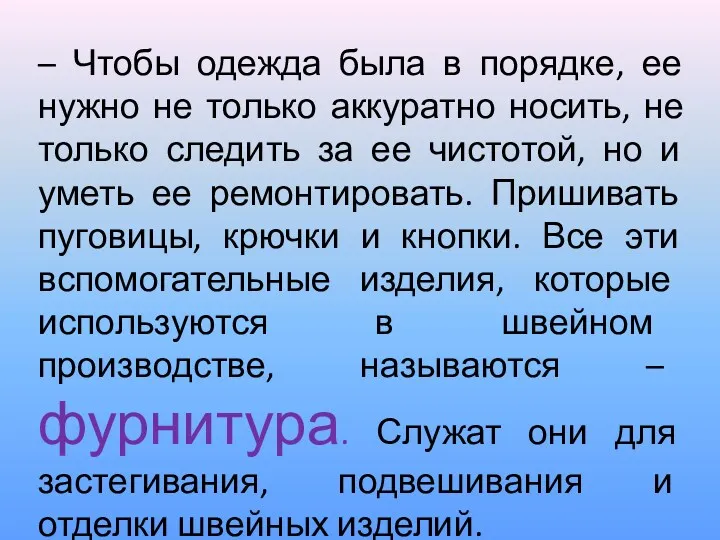 – Чтобы одежда была в порядке, ее нужно не только аккуратно носить, не только следить за ее чистотой, но и уметь ее ремонтировать. Пришивать пуговицы, крючки и кнопки. Все эти вспомогательные изделия, которые используются в швейном производстве, называются – фурнитура. Служат они для застегивания, подвешивания и отделки швейных изделий.